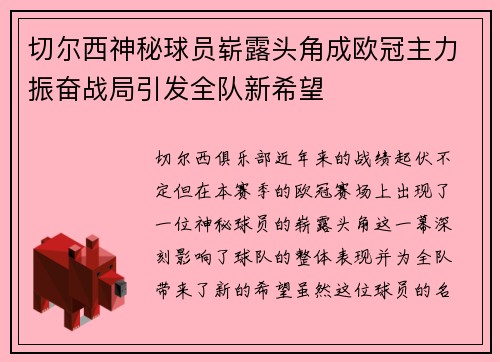 切尔西神秘球员崭露头角成欧冠主力振奋战局引发全队新希望

切尔西俱乐部近年来的战绩起伏不定但在本赛季的欧冠赛场上出现了一位神秘球员的崭露头角这一幕深刻影响了球队的整体表现并为全队带来了新的希望虽然这位球员的名